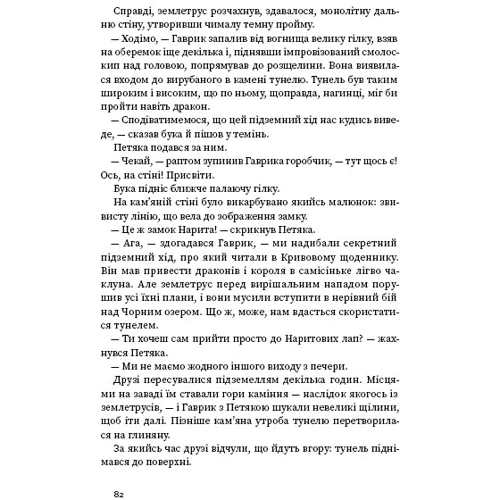 Справді, землетрус розчахнув, здавалося, монолітну дальню стіну, утворивши чималу темну пройму.

— Ходімо, — Гаврик запалив від вогнища велику гілку, взяв на оберемок іще декілька і, піднявши імпровізований смолоскип над головою, попрямував до розщелини. Вона виявилася входом до вирубаного в камені тунелю. Тунель був таким широким і високим, що по ньому, щоправда, нагинці, міг би пройти навіть дракон.

— Сподіватимемося, що цей підземний хід нас кудись виведе, — сказав бука й пішов у темінь.

Петяка подався за ним.

— Чекай, — раптом зупинив Гаврика горобчик, — тут щось є! Ось, на стіні! Присвіти.

Бука підніс ближче палаючу гілку.

На кам'яній стіні було викарбувано якийсь малюнок: звивисту лінію, що вела до зображення замку.

— Це ж замок Нарита! — скрикнув Петяка.

— Ага, — здогадався Гаврик, — ми надибали секретний підземний хід, про який читали в Кривовому щоденнику. Він мав привести драконів і короля в самісіньке лігво чаклуна. Але землетрус перед вирішальним нападом порушив усі їхні плани, і вони мусили вступити в нерівний бій над Чорним озером. Що ж, може, нам вдасться скористатися тунелем.

— Ти хочеш сам прийти просто до Наритових лап? — жахнувся Петяка.

— Ми не маємо жодного іншого виходу з печери.

Друзі пересувалися підземеллям декілька годин. Місцями на заваді їм ставали гори каміння — наслідок якогось із землетрусів, — і Гаврик з Петякою шукали невеликі щілини, щоб іти далі. Пізніше кам'яна утроба тунелю перетворилася на глиняну.

За якийсь час друзі відчули, що йдуть вгору: тунель піднімався до поверхні.

82